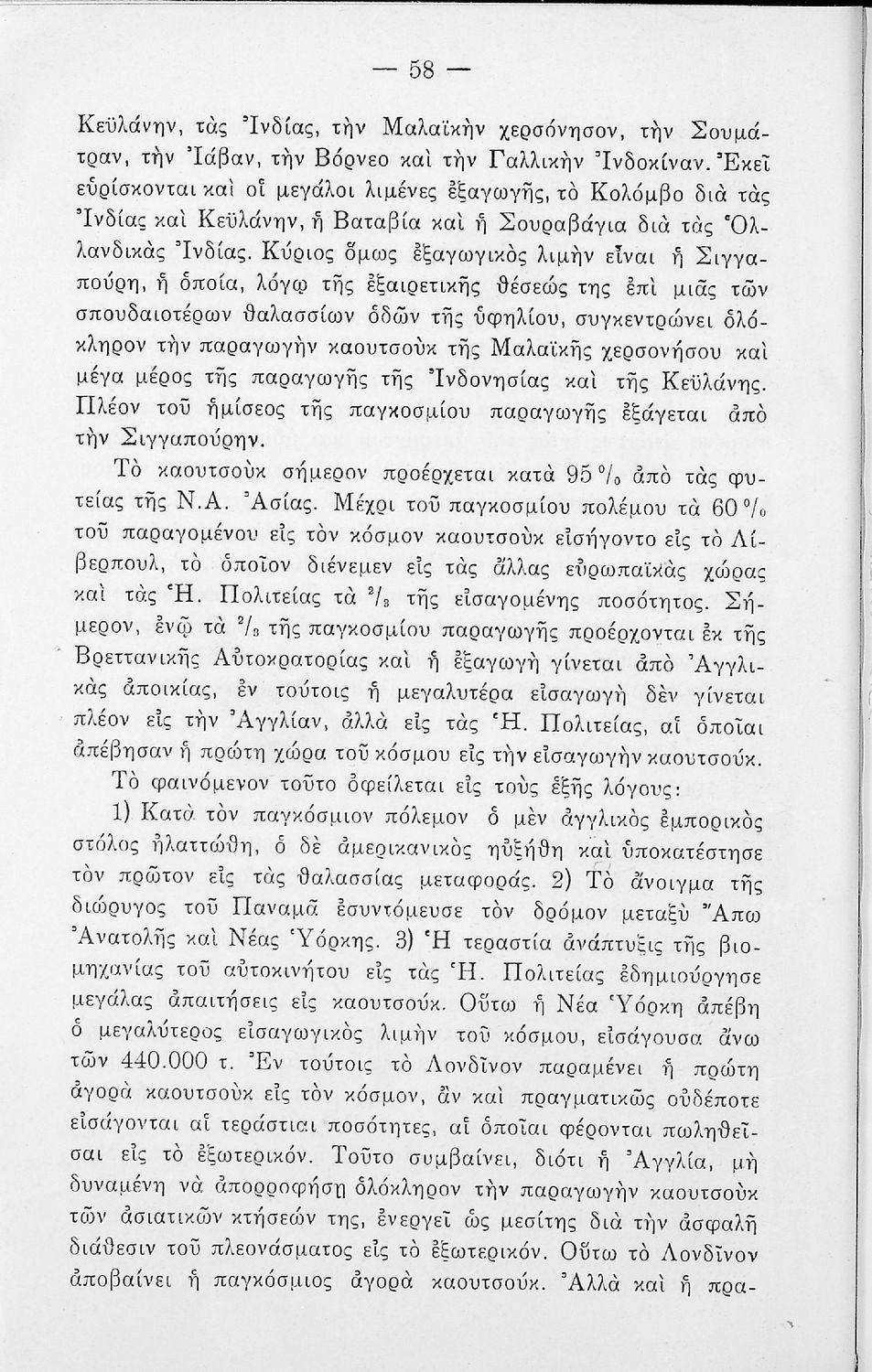 — 58 —

Κεϋλάνην, τὰς Ἰνδίας, τὴν Μαλαϊκὴν χερσόνησον, τὴν Σουμάτραν, τὴν Ἰάβαν, τὴν Βόρνεο καὶ τὴν Γαλλικὴν Ἰνδοκίναν. Ἐκεῖ εὑρίσκονται καὶ οἱ μεγάλοι λιμένες ἐξαγωγῆς, τὸ Κολόμβο διὰ τὰς Ἰνδίας καὶ Κεϋλάνην, ἡ Βαταβία καὶ ἡ Σουραβάγια διὰ τὰς Ὁλλανδικὰς Ἰνδίας. Κύριος ὅμως ἐξαγωγικὸς λιμὴν εἶναι ἡ Σιγγαπούρη, ἡ ὁποία, λόγῳ τῆς ἐξαιρετικῆς θέσεώς της ἐπὶ μιᾶς τῶν σπουδαιοτέρων θαλασσίων ὁδῶν τῆς ὑφηλίου, συγκεντρώνει ὁλόκληρον τὴν παραγωγὴν καουτσοὺκ τῆς Μαλαϊκῆς χερσονήσου καὶ μέγα μέρος τῆς παραγωγῆς τῆς Ἰνδονησίας καὶ τῆς Κεϋλάνης. Πλέον τοῦ ἡμίσεος τῆς παγκοσμίου παραγωγῆς ἐξάγεται ἀπὸ τὴν Σιγγαπούρην.

Τὸ καουτσοὺκ σήμερον προέρχεται κατὰ 95 % ἀπὸ τὰς φυτείας τῆς Ν.Α. Ἀσίας. Μέχρι τοῦ παγκοσμίου πολέμου τὰ 60 % τοῦ παραγομένου εἰς τὸν κόσμον καουτσοὺκ εἰσήγοντο εἰς τὸ Λίβερπουλ, τὸ ὁποῖον διένεμεν εἰς τὰς ἄλλας εὐρωπαϊκὰς χώρας καὶ τὰς Ἡ. Πολιτείας τὰ $^2/_3$ τῆς εἰσαγομένης ποσότητος. Σήμερον, ἐνῷ τὰ $^2/_3$ τῆς παγκοσμίου παραγωγῆς προέρχονται ἐκ τῆς Βρεττανικῆς Αὐτοκρατορίας καὶ ἡ ἐξαγωγὴ γίνεται ἀπὸ Ἀγγλικὰς ἀποικίας, ἐν τούτοις ἡ μεγαλυτέρα εἰσαγωγὴ δὲν γίνεται πλέον εἰς τὴν Ἀγγλίαν, ἀλλὰ εἰς τὰς Ἡ. Πολιτείας, αἱ ὁποῖαι ἀπέβησαν ἡ πρώτη χώρα τοῦ κόσμου εἰς τὴν εἰσαγωγὴν καουτσούκ.

Τὸ φαινόμενον τοῦτο ὀφείλεται εἰς τοὺς ἑξῆς λόγους:

1) Κατὰ τὸν παγκόσμιον πόλεμον ὁ μὲν ἀγγλικὸς ἐμπορικὸς στόλος ἠλαττώθη, ὁ δὲ ἀμερικανικὸς ηὐξήθη καὶ ὑποκατέστησε τὸν πρῶτον εἰς τὰς θαλασσίας μεταφοράς. 2) Τὸ ἄνοιγμα τῆς διώρυγος τοῦ Παναμᾶ ἐσυντόμευσε τὸν δρόμον μεταξὺ Ἄπω Ἀνατολῆς καὶ Νέας Ὑόρκης. 3) Ἡ τεραστία ἀνάπτυξις τῆς βιομηχανίας τοῦ αὐτοκινήτου εἰς τὰς Ἡ. Πολιτείας ἐδημιούργησε μεγάλας ἀπαιτήσεις εἰς καουτσούκ. Οὕτω ἡ Νέα Ὑόρκη ἀπέβη ὁ μεγαλύτερος εἰσαγωγικὸς λιμὴν τοῦ κόσμου, εἰσάγουσα ἄνω τῶν 440.000 τ. Ἐν τούτοις τὸ Λονδῖνον παραμένει ἡ πρώτη ἀγορὰ καουτσοὺκ εἰς τὸν κόσμον, ἂν καὶ πραγματικῶς οὐδέποτε εἰσάγονται αἱ τεράστιαι ποσότητες, αἱ ὁποῖαι φέρονται πωληθεῖσαι εἰς τὸ ἐξωτερικόν. Τοῦτο συμβαίνει, διότι ἡ Ἀγγλία, μὴ δυναμένη νὰ ἀπορροφήσῃ ὁλόκληρον τὴν παραγωγὴν καουτσοὺκ τῶν ἀσιατικῶν κτήσεών της, ἐνεργεῖ ὡς μεσίτης διὰ τὴν ἀσφαλῆ διάθεσιν τοῦ πλεονάσματος εἰς τὸ ἐξωτερικόν. Οὕτω τὸ Λονδῖνον ἀποβαίνει ἡ παγκόσμιος ἀγορὰ καουτσούκ. Ἀλλὰ καὶ ἡ πρα-